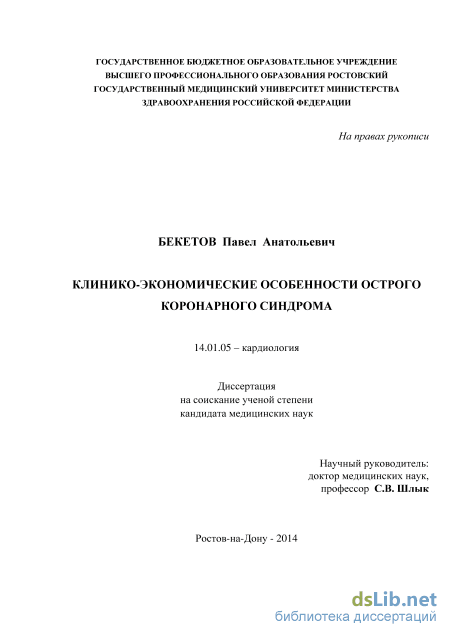 ГОСУДАРСТВЕННОЕ БЮДЖЕТНОЕ ОБРАЗОВАТЕЛЬНОЕ УЧРЕЖДЕНИЕ ВЫСШЕГО ПРОФЕССИОНАЛЬНОГО ОБРАЗОВАНИЯ РОСТОВСКИЙ ГОСУДАРСТВЕННЫЙ МЕДИЦИНСКИЙ УНИВЕРСИТЕТ МИНИСТЕРСТВА ЗДРАВООХРАНЕНИЯ РОССИЙСКОЙ ФЕДЕРАЦИИ

На правах рукописи

БЕКЕТОВ Павел Анатольевич

КЛИНИКО-ЭКОНОМИЧЕСКИЕ ОСОБЕННОСТИ ОСТРОГО КОРОНАРНОГО СИНДРОМА

14.01.05 – кардиология

Диссертация
на соискание ученой степени
кандидата медицинских наук

Научный руководитель:
доктор медицинских наук,
профессор С.В. Шлык

Ростов-на-Дону - 2014

dsLib.net
библиотека диссертаций